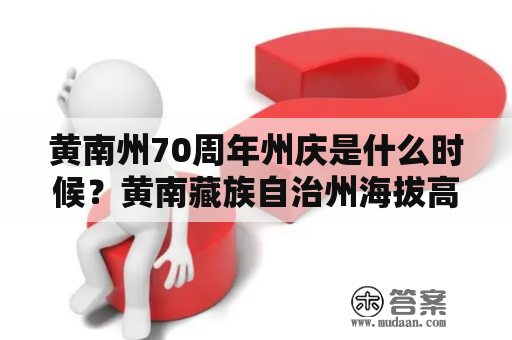 黄南州70周年州庆是什么时候？黄南藏族自治州海拔高

木 答案
www.mudaan.com